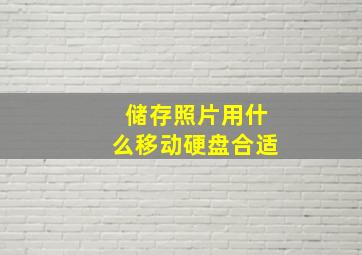 储存照片用什么移动硬盘合适